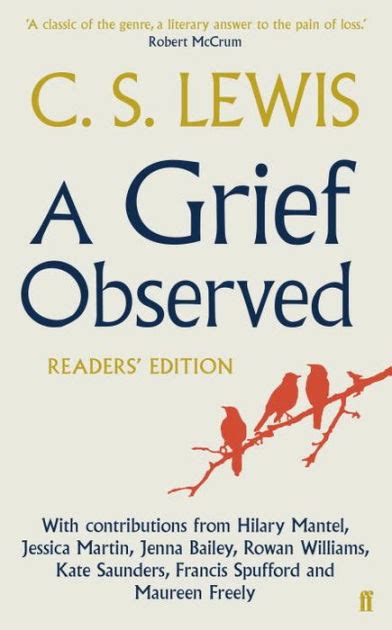 'A classic of the genre, a literary answer to the pain of loss.'
Robert McCrum

C. S. LEWIS

A Grief Observed

READERS' EDITION

With contributions from Hilary Mantel, Jessica Martin, Jenna Bailey, Rowan Williams, Kate Saunders, Francis Spufford and Maureen Freely

ff